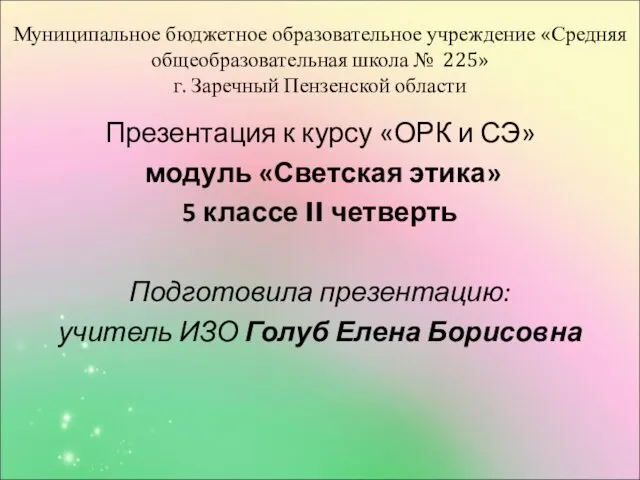 Муниципальное бюджетное образовательное учреждение «Средняя общеобразовательная школа № 225»
г. Заречный Пензенской области

Презентация к курсу «ОРК и СЭ»
модуль «Светская этика»
5 классе II четверть

Подготовила презентацию:
учитель ИЗО Голуб Елена Борисовна